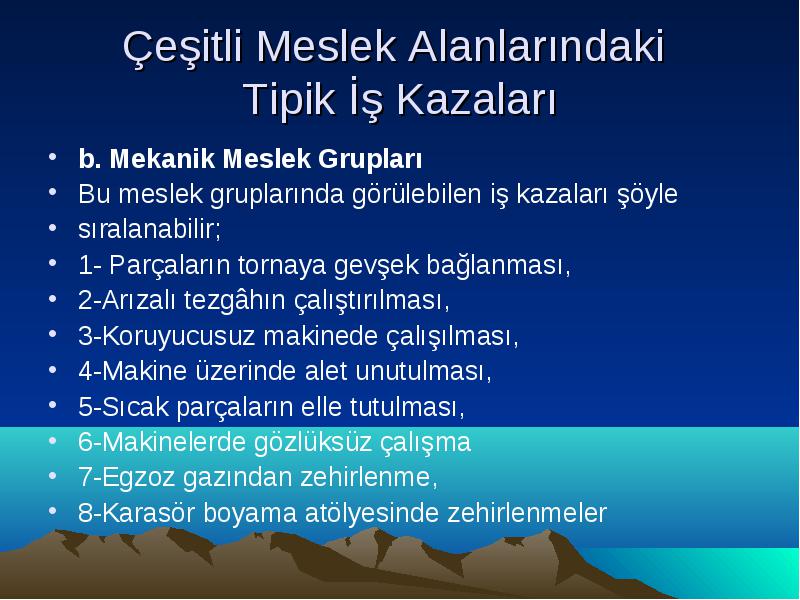 Çeşitli Meslek Alanlarındaki Tipik İş Kazaları

• b. Mekanik Meslek Grupları
• Bu meslek gruplarında görülebilen iş kazaları şöyle
• sıralanabilir;
• 1- Parçaların tornaya gevşek bağlanması,
• 2-Arızalı tezgâhın çalıştırılması,
• 3-Koruyucusuz makinede çalışılması,
• 4-Makine üzerinde alet unutulması,
• 5-Sıcak parçaların elle tutulması,
• 6-Makinelerde gözlüksüz çalışma
• 7-Egzoz gazından zehirlenme,
• 8-Karasör boyama atölyesinde zehirlenmeler